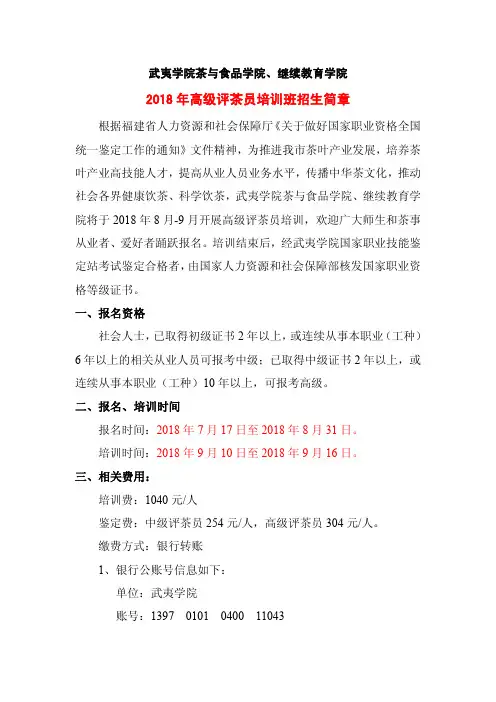 武夷学院茶与食品学院、继续教育学院

2018 年高级评茶员培训班招生简章

根据福建省人力资源和社会保障厅《关于做好国家职业资格全国统一鉴定工作的通知》文件精神，为推进我市茶叶产业发展，培养茶叶产业高技能人才，提高从业人员业务水平，传播中华茶文化，推动社会各界健康饮茶、科学饮茶，武夷学院茶与食品学院、继续教育学院将于 2018 年 8 月-9 月开展高级评茶员培训，欢迎广大师生和茶事从业者、爱好者踊跃报名。培训结束后，经武夷学院国家职业技能鉴定站考试鉴定合格者，由国家人力资源和社会保障部核发国家职业资格等级证书。

一、报名资格

社会人士，已取得初级证书 2 年以上，或连续从事本职业（工种）6 年以上的相关从业人员可报考中级；已取得中级证书 2 年以上，或连续从事本职业（工种）10 年以上，可报考高级。

二、报名、培训时间

报名时间：2018 年 7 月 17 日至 2018 年 8 月 31 日。

培训时间：2018 年 9 月 10 日至 2018 年 9 月 16 日。

三、相关费用：

培训费：1040 元/人

鉴定费：中级评茶员 254 元/人，高级评茶员 304 元/人。

缴费方式：银行转账

1、银行公账号信息如下：

单位：武夷学院

账号：1397 0101 0400 11043